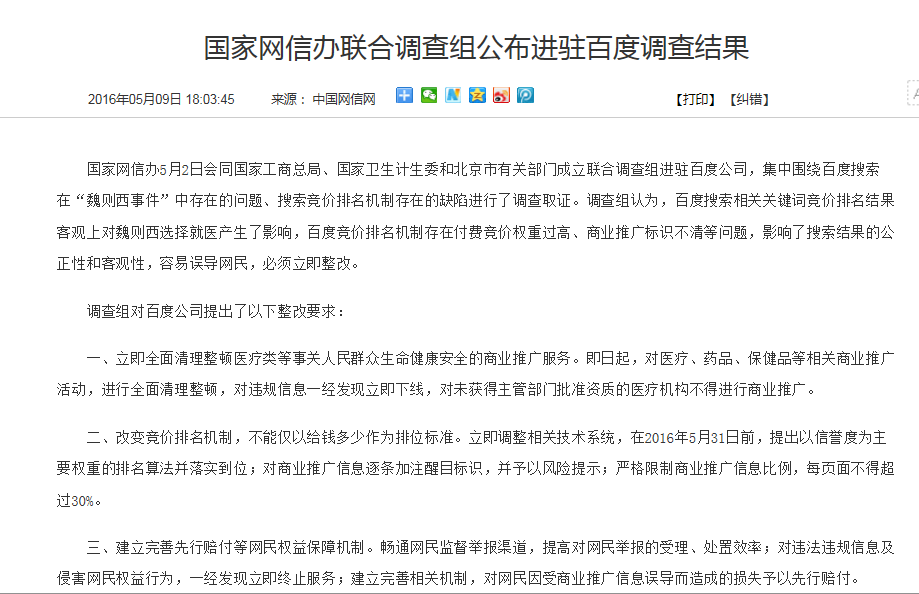 国家网信办联合调查组公布进驻百度调查结果

2016年05月09日 18:03:45　　来源：中国网信网　　【打印】【纠错】

国家网信办5月2日会同国家工商总局、国家卫生计生委和北京市有关部门成立联合调查组进驻百度公司，集中围绕百度搜索在“魏则西事件”中存在的问题、搜索竞价排名机制存在的缺陷进行了调查取证。调查组认为，百度搜索相关关键词竞价排名结果客观上对魏则西选择就医产生了影响，百度竞价排名机制存在付费竞价权重过高、商业推广标识不清等问题，影响了搜索结果的公正性和客观性，容易误导网民，必须立即整改。

调查组对百度公司提出了以下整改要求：

一、立即全面清理整顿医疗类等事关人民群众生命健康安全的商业推广服务。即日起，对医疗、药品、保健品等相关商业推广活动，进行全面清理整顿，对违规信息一经发现立即下线，对未获得主管部门批准资质的医疗机构不得进行商业推广。

二、改变竞价排名机制，不能仅以给钱多少作为排位标准。立即调整相关技术系统，在2016年5月31日前，提出以信誉度为主要权重的排名算法并落实到位；对商业推广信息逐条加注醒目标识，并予以风险提示；严格限制商业推广信息比例，每页面不得超过30%。

三、建立完善先行赔付等网民权益保障机制。畅通网民监督举报渠道，提高对网民举报的受理、处置效率；对违法违规信息及侵害网民权益行为，一经发现立即终止服务；建立完善相关机制，对网民因受商业推广信息误导而造成的损失予以先行赔付。